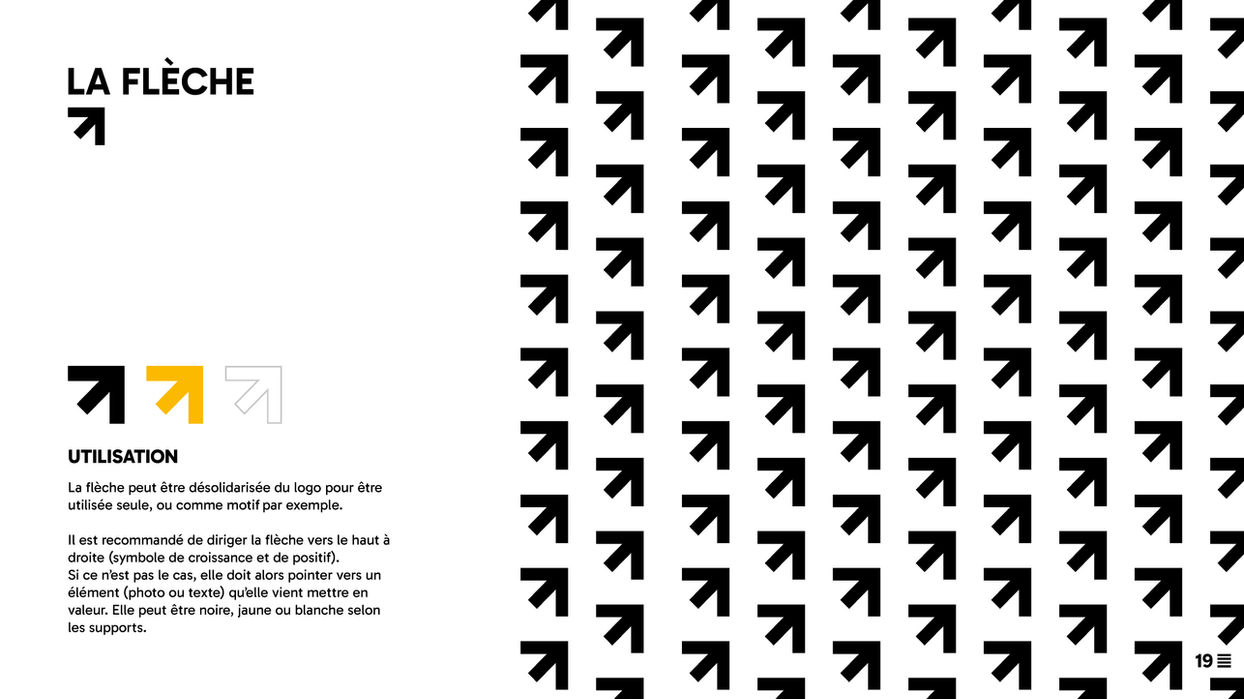 LA FLÈCHE

UTILISATION

La flèche peut être désolidarisée du logo pour être utilisée seule, ou comme motif par exemple.

Il est recommandé de diriger la flèche vers le haut à droite (symbole de croissance et de positif).
Si ce n'est pas le cas, elle doit alors pointer vers un élément (photo ou texte) qu'elle vient mettre en valeur. Elle peut être noire, jaune ou blanche selon les supports.

19